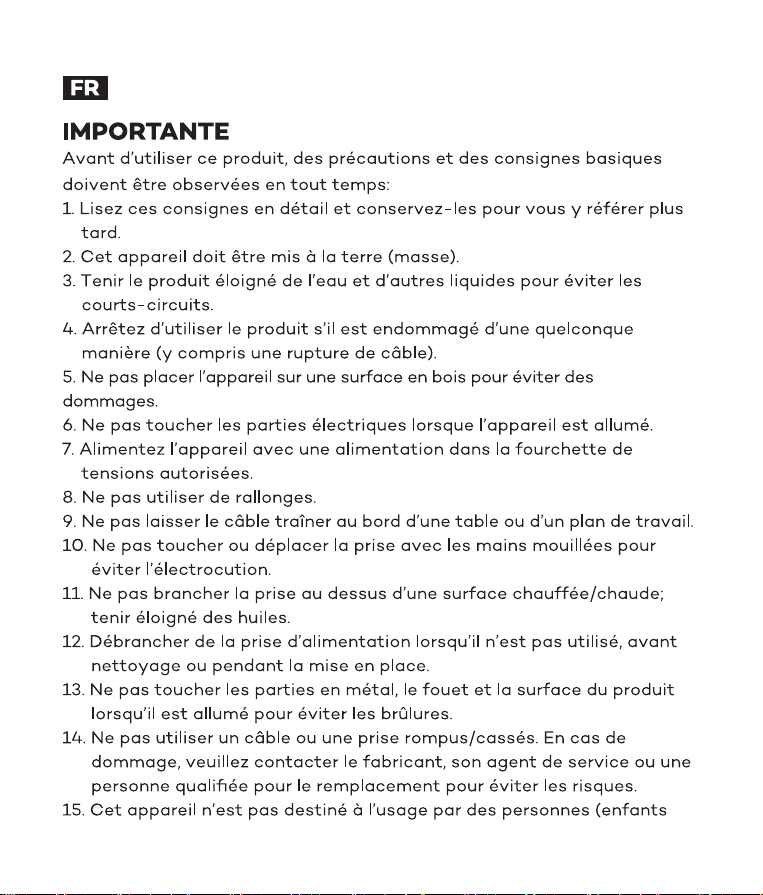 FR

IMPORTANTE

Avant d'utiliser ce produit, des précautions et des consignes basiques doivent être observées en tout temps:

1. Lisez ces consignes en détail et conservez-les pour vous y référer plus tard.
2. Cet appareil doit être mis à la terre (masse).
3. Tenir le produit éloigné de l'eau et d'autres liquides pour éviter les courts-circuits.
4. Arrêtez d'utiliser le produit s'il est endommagé d'une quelconque manière (y compris une rupture de câble).
5. Ne pas placer l'appareil sur une surface en bois pour éviter des dommages.
6. Ne pas toucher les parties électriques lorsque l'appareil est allumé.
7. Alimentez l'appareil avec une alimentation dans la fourchette de tensions autorisées.
8. Ne pas utiliser de rallonges.
9. Ne pas laisser le câble traîner au bord d'une table ou d'un plan de travail.
10. Ne pas toucher ou déplacer la prise avec les mains mouillées pour éviter l'électrocution.
11. Ne pas brancher la prise au dessus d'une surface chauffée/chaude; tenir éloigné des huiles.
12. Débrancher de la prise d'alimentation lorsqu'il n'est pas utilisé, avant nettoyage ou pendant la mise en place.
13. Ne pas toucher les parties en métal, le fouet et la surface du produit lorsqu'il est allumé pour éviter les brûlures.
14. Ne pas utiliser un câble ou une prise rompus/cassés. En cas de dommage, veuillez contacter le fabricant, son agent de service ou une personne qualifiée pour le remplacement pour éviter les risques.
15. Cet appareil n'est pas destiné à l'usage par des personnes (enfants